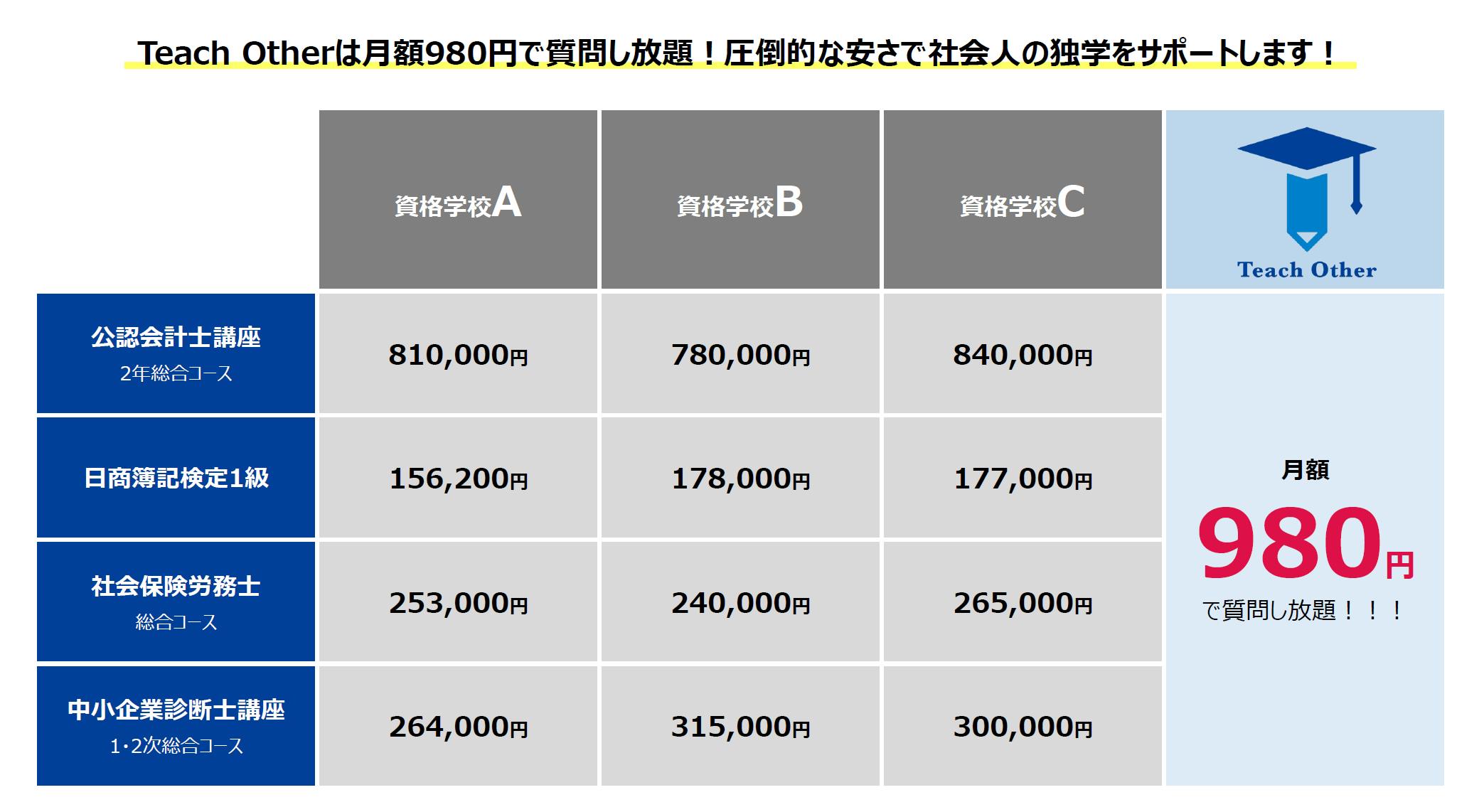 Teach Otherは月額980円で質問し放題！圧倒的な安さで社会人の独学をサポートします！

| | 資格学校A | 資格学校B | 資格学校C | Teach Other |
|---|---|---|---|---|
| 公認会計士講座 2年総合コース | 810,000円 | 780,000円 | 840,000円 | 月額 980円 で質問し放題！！！ |
| 日商簿記検定1級 | 156,200円 | 178,000円 | 177,000円 | |
| 社会保険労務士 総合コース | 253,000円 | 240,000円 | 265,000円 | |
| 中小企業診断士講座 1・2次総合コース | 264,000円 | 315,000円 | 300,000円 | |